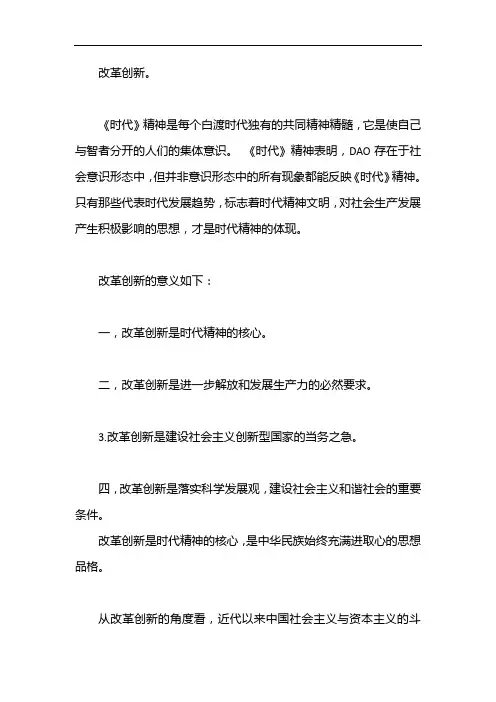 改革创新。

《时代》精神是每个白渡时代独有的共同精神精髓，它是使自己与智者分开的人们的集体意识。 《时代》精神表明，DAO 存在于社会意识形态中，但并非意识形态中的所有现象都能反映《时代》精神。只有那些代表时代发展趋势，标志着时代精神文明，对社会生产发展产生积极影响的思想，才是时代精神的体现。

改革创新的意义如下：

一，改革创新是时代精神的核心。

二，改革创新是进一步解放和发展生产力的必然要求。

3.改革创新是建设社会主义创新型国家的当务之急。

四，改革创新是落实科学发展观，建设社会主义和谐社会的重要条件。

改革创新是时代精神的核心，是中华民族始终充满进取心的思想品格。

从改革创新的角度看，近代以来中国社会主义与资本主义的斗